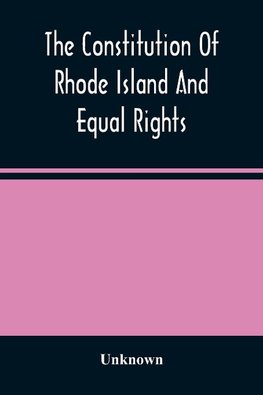 The Constitution Of Rhode Island And Equal Rights

Unknown